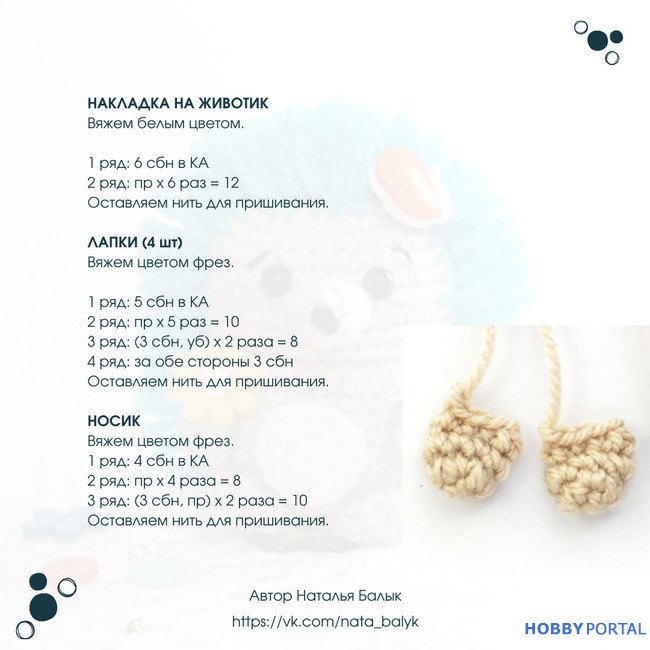 НАКЛАДКА НА ЖИВОТИК
Вяжем белым цветом.

1 ряд: 6 сбн в КА
2 ряд: пр х 6 раз = 12
Оставляем нить для пришивания.

ЛАПКИ (4 шт)
Вяжем цветом фрез.

1 ряд: 5 сбн в КА
2 ряд: пр х 5 раз = 10
3 ряд: (3 сбн, уб) х 2 раза = 8
4 ряд: за обе стороны 3 сбн
Оставляем нить для пришивания.

НОСИК
Вяжем цветом фрез.
1 ряд: 4 сбн в КА
2 ряд: пр х 4 раза = 8
3 ряд: (3 сбн, пр) х 2 раза = 10
Оставляем нить для пришивания.

Автор Наталья Балык
https://vk.com/nata_balyk

HOBBYPORTAL